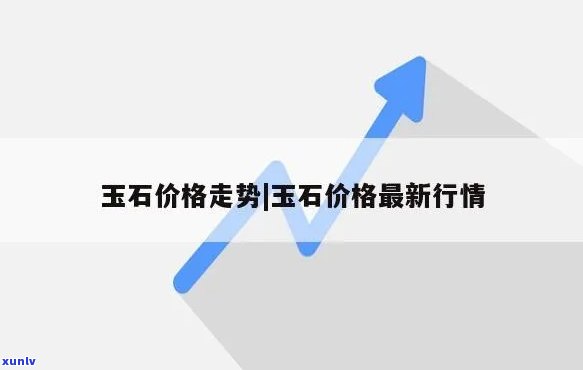 玉石价格走势|玉石价格最新行情

xunlv